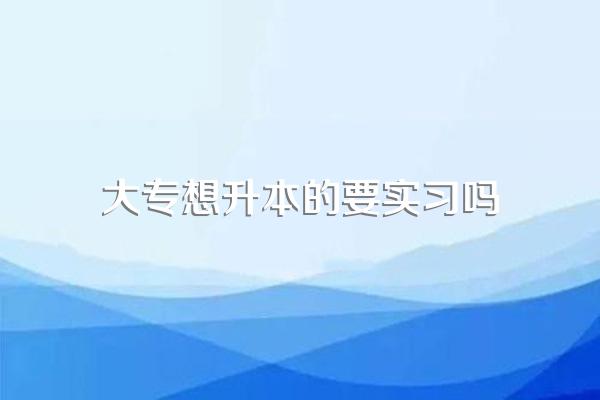 大专想升本的要实习吗